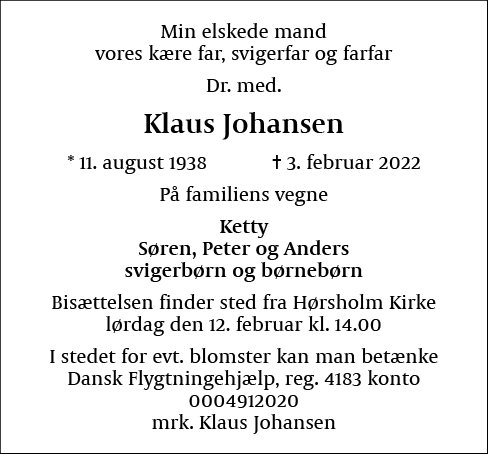 Min elskede mand
vores kære far, svigerfar og farfar

Dr. med.

Klaus Johansen

* 11. august 1938 † 3. februar 2022

På familiens vegne

Ketty
Søren, Peter og Anders
svigerbørn og børnebørn

Bisættelsen finder sted fra Hørsholm Kirke
lørdag den 12. februar kl. 14.00

I stedet for evt. blomster kan man betænke
Dansk Flygtningehjælp, reg. 4183 konto
0004912020
mrk. Klaus Johansen